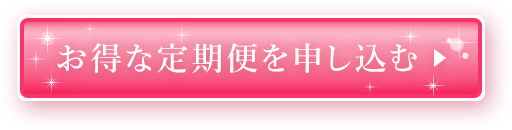 お得な定期便を申し込む ▶